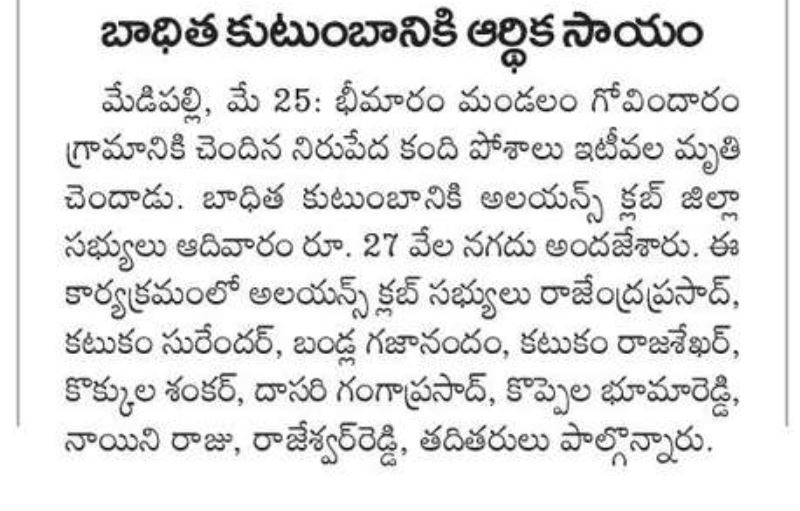 బాధిత కుటుంబానికి ఆర్థిక సాయం

మేడిపల్లి, మే 25: భీమారం మండలం గోవిందారం గ్రామానికి చెందిన నిరుపేద కంది పోశాలు ఇటీవల మృతి చెందాడు. బాధిత కుటుంబానికి అలయన్స్ క్లబ్ జిల్లా సభ్యులు ఆదివారం రూ. 27 వేల నగదు అందజేశారు. ఈ కార్యక్రమంలో అలయన్స్ క్లబ్ సభ్యులు రాజేంద్రప్రసాద్, కటుకం సురేందర్, బండ్ల గజానందం, కటుకం రాజశేఖర్, కొక్కుల శంకర్, దాసరి గంగాప్రసాద్, కొప్పెల భూమారెడ్డి, నాయిని రాజు, రాజేశ్వర్‌రెడ్డి, తదితరులు పాల్గొన్నారు.